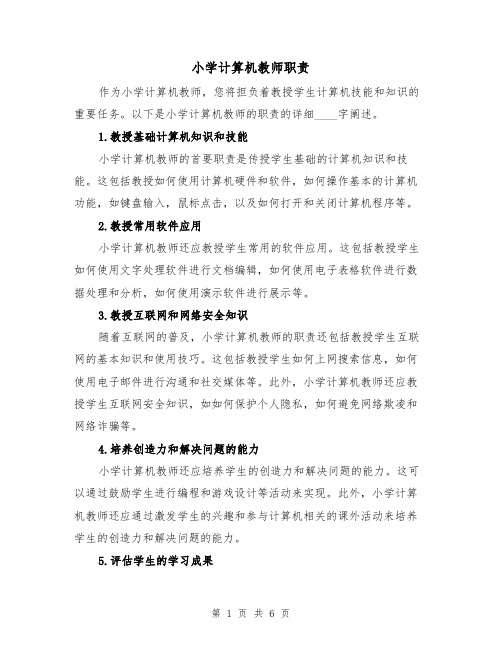 小学计算机教师职责

作为小学计算机教师，您将担负着教授学生计算机技能和知识的重要任务。以下是小学计算机教师的职责的详细____字阐述。

1.教授基础计算机知识和技能

小学计算机教师的首要职责是传授学生基础的计算机知识和技能。这包括教授如何使用计算机硬件和软件，如何操作基本的计算机功能，如键盘输入，鼠标点击，以及如何打开和关闭计算机程序等。

2.教授常用软件应用

小学计算机教师还应教授学生常用的软件应用。这包括教授学生如何使用文字处理软件进行文档编辑，如何使用电子表格软件进行数据处理和分析，如何使用演示软件进行展示等。

3.教授互联网和网络安全知识

随着互联网的普及，小学计算机教师的职责还包括教授学生互联网的基本知识和使用技巧。这包括教授学生如何上网搜索信息，如何使用电子邮件进行沟通和社交媒体等。此外，小学计算机教师还应教授学生互联网安全知识，如如何保护个人隐私，如何避免网络欺凌和网络诈骗等。

4.培养创造力和解决问题的能力

小学计算机教师还应培养学生的创造力和解决问题的能力。这可以通过鼓励学生进行编程和游戏设计等活动来实现。此外，小学计算机教师还应通过激发学生的兴趣和参与计算机相关的课外活动来培养学生的创造力和解决问题的能力。

5.评估学生的学习成果

第 1 页 共 6 页